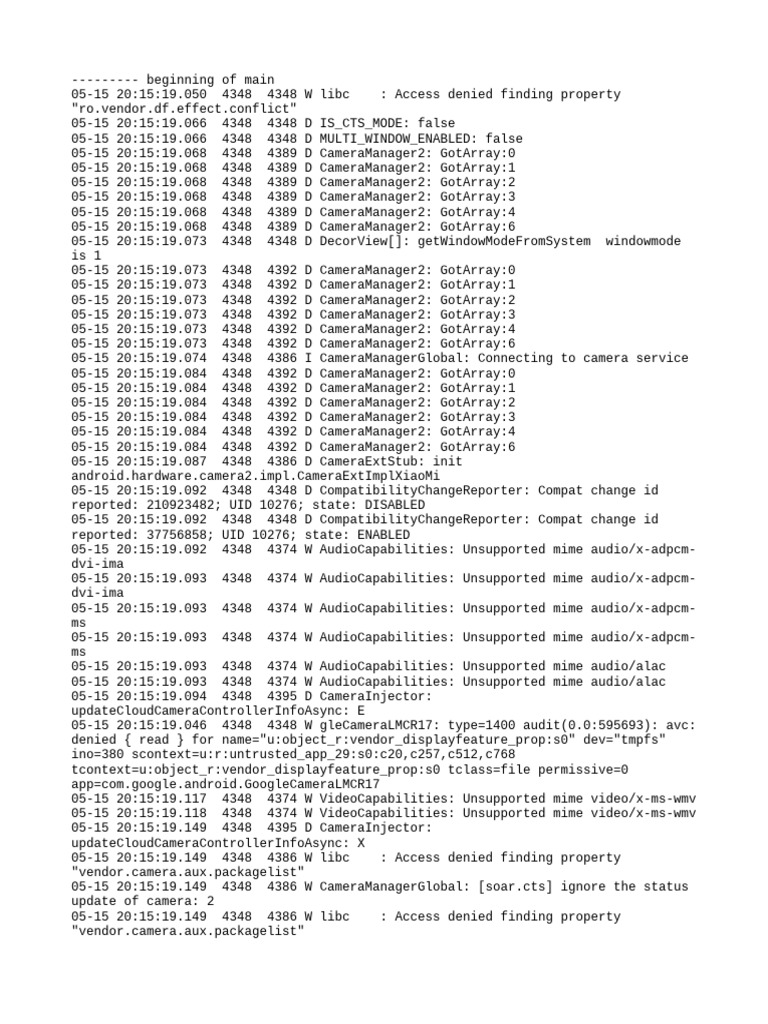 --------- beginning of main
05-15 20:15:19.050 4348 4348 W libc : Access denied finding property "ro.vendor.df.effect.conflict"
05-15 20:15:19.066 4348 4348 D IS_CTS_MODE: false
05-15 20:15:19.066 4348 4348 D MULTI_WINDOW_ENABLED: false
05-15 20:15:19.068 4348 4389 D CameraManager2: GotArray:0
05-15 20:15:19.068 4348 4389 D CameraManager2: GotArray:1
05-15 20:15:19.068 4348 4389 D CameraManager2: GotArray:2
05-15 20:15:19.068 4348 4389 D CameraManager2: GotArray:3
05-15 20:15:19.068 4348 4389 D CameraManager2: GotArray:4
05-15 20:15:19.068 4348 4389 D CameraManager2: GotArray:6
05-15 20:15:19.073 4348 4348 D DecorView[]: getWindowModeFromSystem windowmode is 1
05-15 20:15:19.073 4348 4392 D CameraManager2: GotArray:0
05-15 20:15:19.073 4348 4392 D CameraManager2: GotArray:1
05-15 20:15:19.073 4348 4392 D CameraManager2: GotArray:2
05-15 20:15:19.073 4348 4392 D CameraManager2: GotArray:3
05-15 20:15:19.073 4348 4392 D CameraManager2: GotArray:4
05-15 20:15:19.073 4348 4392 D CameraManager2: GotArray:6
05-15 20:15:19.074 4348 4386 I CameraManagerGlobal: Connecting to camera service
05-15 20:15:19.084 4348 4392 D CameraManager2: GotArray:0
05-15 20:15:19.084 4348 4392 D CameraManager2: GotArray:1
05-15 20:15:19.084 4348 4392 D CameraManager2: GotArray:2
05-15 20:15:19.084 4348 4392 D CameraManager2: GotArray:3
05-15 20:15:19.084 4348 4392 D CameraManager2: GotArray:4
05-15 20:15:19.084 4348 4392 D CameraManager2: GotArray:6
05-15 20:15:19.087 4348 4386 D CameraExtStub: init android.hardware.camera2.impl.CameraExtImplXiaoMi
05-15 20:15:19.092 4348 4348 D CompatibilityChangeReporter: Compat change id reported: 210923482; UID 10276; state: DISABLED
05-15 20:15:19.092 4348 4348 D CompatibilityChangeReporter: Compat change id reported: 37756858; UID 10276; state: ENABLED
05-15 20:15:19.092 4348 4374 W AudioCapabilities: Unsupported mime audio/x-adpcm-dvi-ima
05-15 20:15:19.093 4348 4374 W AudioCapabilities: Unsupported mime audio/x-adpcm-dvi-ima
05-15 20:15:19.093 4348 4374 W AudioCapabilities: Unsupported mime audio/x-adpcm-ms
05-15 20:15:19.093 4348 4374 W AudioCapabilities: Unsupported mime audio/x-adpcm-ms
05-15 20:15:19.093 4348 4374 W AudioCapabilities: Unsupported mime audio/alac
05-15 20:15:19.093 4348 4374 W AudioCapabilities: Unsupported mime audio/alac
05-15 20:15:19.094 4348 4395 D CameraInjector: updateCloudCameraControllerInfoAsync: E
05-15 20:15:19.046 4348 4348 W gleCameraLMCR17: type=1400 audit(0.0:595693): avc: denied { read } for name="u:object_r:vendor_displayfeature_prop:s0" dev="tmpfs" ino=380 scontext=u:r:untrusted_app_29:s0:c20,c257,c512,c768 tcontext=u:object_r:vendor_displayfeature_prop:s0 tclass=file permissive=0 app=com.google.android.GoogleCameraLMCR17
05-15 20:15:19.117 4348 4374 W VideoCapabilities: Unsupported mime video/x-ms-wmv
05-15 20:15:19.118 4348 4374 W VideoCapabilities: Unsupported mime video/x-ms-wmv
05-15 20:15:19.149 4348 4395 D CameraInjector: updateCloudCameraControllerInfoAsync: X
05-15 20:15:19.149 4348 4386 W libc : Access denied finding property "vendor.camera.aux.packagelist"
05-15 20:15:19.149 4348 4386 W CameraManagerGlobal: [soar.cts] ignore the status update of camera: 2
05-15 20:15:19.149 4348 4386 W libc : Access denied finding property "vendor.camera.aux.packagelist"